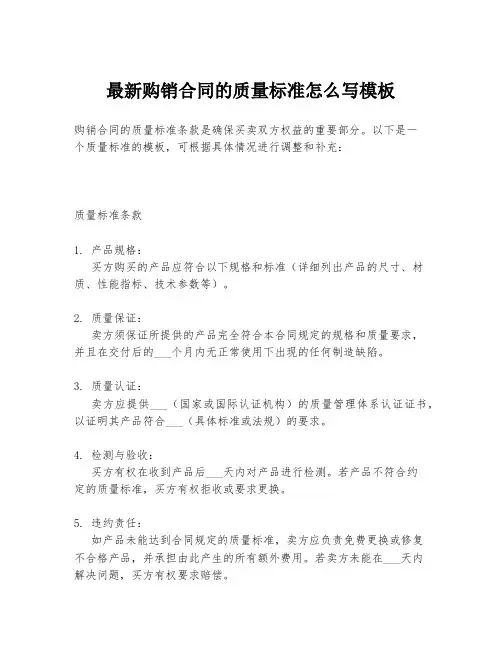 最新购销合同的质量标准怎么写模板

购销合同的质量标准条款是确保买卖双方权益的重要部分。以下是一个质量标准的模板，可根据具体情况进行调整和补充：

质量标准条款

1. 产品规格：
买方购买的产品应符合以下规格和标准（详细列出产品的尺寸、材质、性能指标、技术参数等）。

2. 质量保证：
卖方须保证所提供的产品完全符合本合同规定的规格和质量要求，并且在交付后的___个月内无正常使用下出现的任何制造缺陷。

3. 质量认证：
卖方应提供___（国家或国际认证机构）的质量管理体系认证证书，以证明其产品符合___（具体标准或法规）的要求。

4. 检测与验收：
买方有权在收到产品后___天内对产品进行检测。若产品不符合约定的质量标准，买方有权拒收或要求更换。

5. 违约责任：
如产品未能达到合同规定的质量标准，卖方应负责免费更换或修复不合格产品，并承担由此产生的所有额外费用。若卖方未能在___天内解决问题，买方有权要求赔偿。